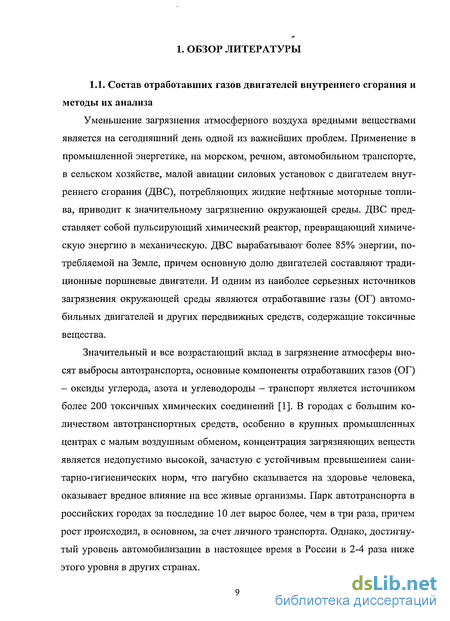 1. ОБЗОР ЛИТЕРАТУРЫ

1.1. Состав отработавших газов двигателей внутреннего сгорания и методы их анализа

Уменьшение загрязнения атмосферного воздуха вредными веществами является на сегодняшний день одной из важнейших проблем. Применение в промышленной энергетике, на морском, речном, автомобильном транспорте, в сельском хозяйстве, малой авиации силовых установок с двигателем внутреннего сгорания (ДВС), потребляющих жидкие нефтяные моторные топлива, приводит к значительному загрязнению окружающей среды. ДВС представляет собой пульсирующий химический реактор, превращающий химическую энергию в механическую. ДВС вырабатывают более 85% энергии, потребляемой на Земле, причем основную долю двигателей составляют традиционные поршневые двигатели. И одним из наиболее серьезных источников загрязнения окружающей среды являются отработавшие газы (ОГ) автомобильных двигателей и других передвижных средств, содержащие токсичные вещества.

Значительный и все возрастающий вклад в загрязнение атмосферы вносят выбросы автотранспорта, основные компоненты отработавших газов (ОГ) – оксиды углерода, азота и углеводороды – транспорт является источником более 200 токсичных химических соединений [1]. В городах с большим количеством автотранспортных средств, особенно в крупных промышленных центрах с малым воздушным обменом, концентрация загрязняющих веществ является недопустимо высокой, зачастую с устойчивым превышением санитарно-гигиенических норм, что пагубно сказывается на здоровье человека, оказывает вредное влияние на все живые организмы. Парк автотранспорта в российских городах за последние 10 лет вырос более, чем в три раза, причем рост происходил, в основном, за счет личного транспорта. Однако, достигнутый уровень автомобилизации в настоящее время в России в 2-4 раза ниже этого уровня в других странах.

9

dsLib.net
библиотека диссертаций